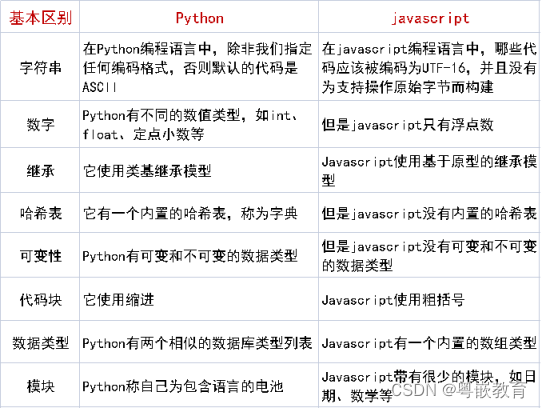 | 基本区别 | Python | javascript |
|---|---|---|
| 字符串 | 在Python编程语言中，除非我们指定任何编码格式，否则默认的代码是ASCII | 在javascript编程语言中，哪些代码应该被编码为UTF-16，并且没有为支持操作原始字节而构建 |
| 数字 | Python有不同的数值类型，如int、float、定点小数等 | 但是javascript只有浮点数 |
| 继承 | 它使用类基继承模型 | Javascript使用基于原型的继承模型 |
| 哈希表 | 它有一个内置的哈希表，称为字典 | 但是javascript没有内置的哈希表 |
| 可变性 | Python有可变和不可变的数据类型 | 但是javascript没有可变和不可变的数据类型 |
| 代码块 | 它使用缩进 | Javascript使用粗括号 |
| 数据类型 | Python有两个相似的数据库类型列表 | Javascript有一个内置的数组类型 |
| 模块 | Python称自己为包含语言的电池 | Javascript带有很少的模块，如日期、数学等 |

CSDN @粤嵌教育